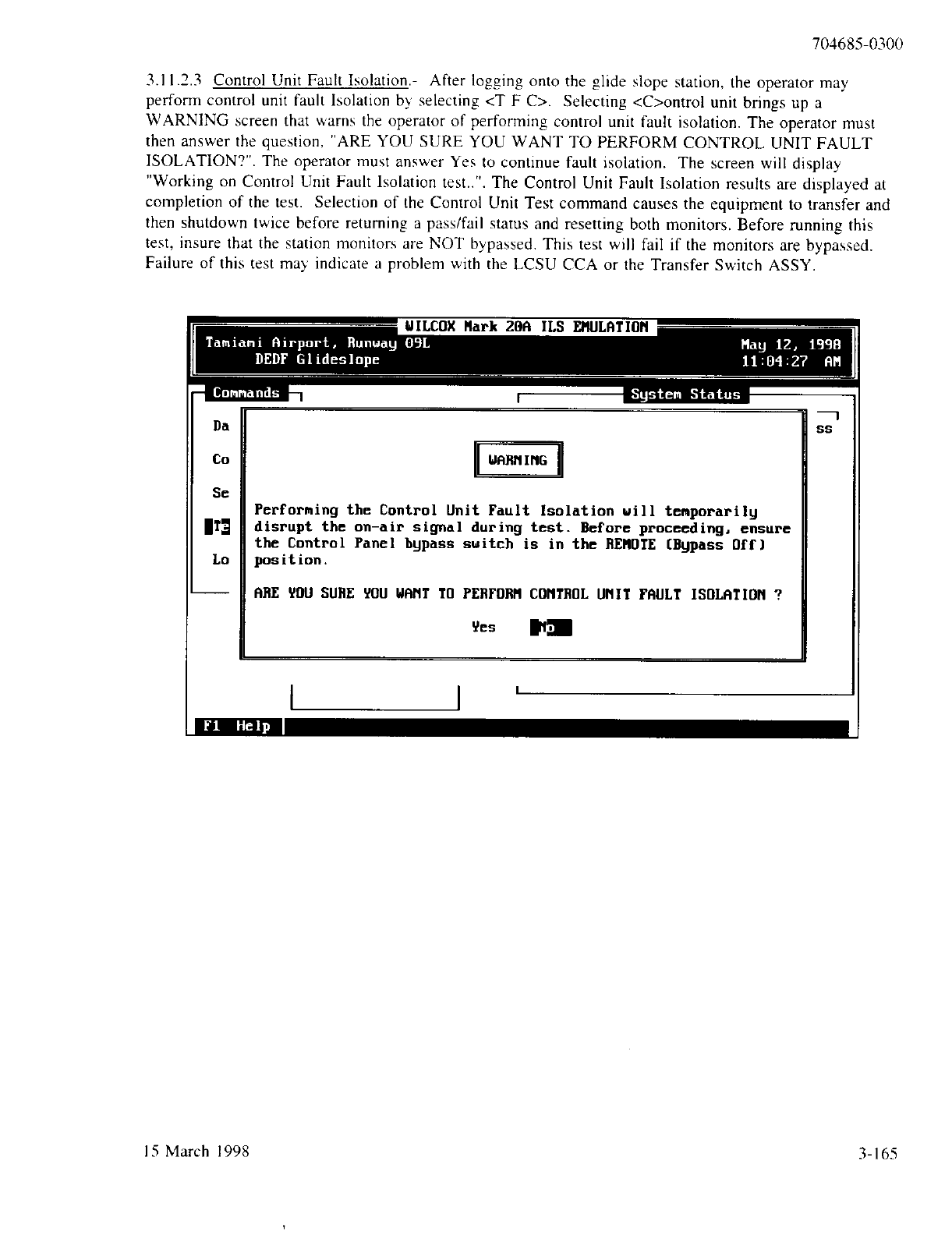 704685-0300

3.11.2.3 Control Unit Fault Isolation.- After logging onto the glide slope station, the operator may perform control unit fault Isolation by selecting <T F C>. Selecting <C>ontrol unit brings up a WARNING screen that warns the operator of performing control unit fault isolation. The operator must then answer the question, "ARE YOU SURE YOU WANT TO PERFORM CONTROL UNIT FAULT ISOLATION?". The operator must answer Yes to continue fault isolation. The screen will display "Working on Control Unit Fault Isolation test..". The Control Unit Fault Isolation results are displayed at completion of the test. Selection of the Control Unit Test command causes the equipment to transfer and then shutdown twice before returning a pass/fail status and resetting both monitors. Before running this test, insure that the station monitors are NOT bypassed. This test will fail if the monitors are bypassed. Failure of this test may indicate a problem with the LCSU CCA or the Transfer Switch ASSY.

WILCOX Mark 20A ILS EMULATION
Tamiami Airport, Runway 09L
DEDF Glideslope
May 12, 1998
11:04:27 AM

Commands
System Status

Da
Co
Se
Te
Lo
ss

WARNING

Performing the Control Unit Fault Isolation will temporarily disrupt the on-air signal during test. Before proceeding, ensure the Control Panel bypass switch is in the REMOTE (Bypass Off) position.

ARE YOU SURE YOU WANT TO PERFORM CONTROL UNIT FAULT ISOLATION ?

Yes No

F1 Help

15 March 1998

3-165